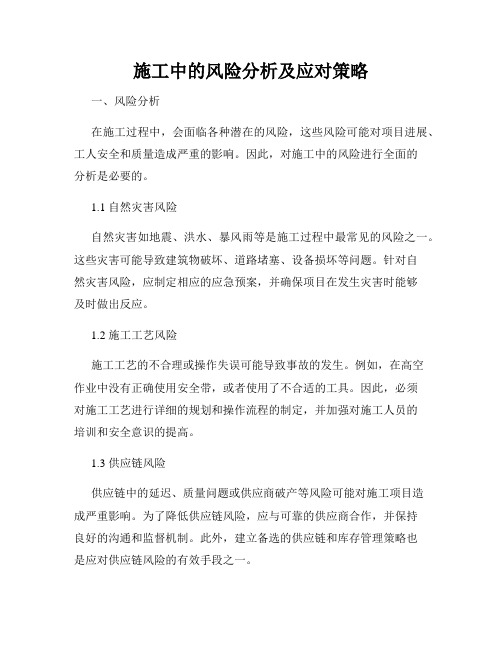 施工中的风险分析及应对策略

一、风险分析

在施工过程中，会面临各种潜在的风险，这些风险可能对项目进展、工人安全和质量造成严重的影响。因此，对施工中的风险进行全面的分析是必要的。

1.1 自然灾害风险

自然灾害如地震、洪水、暴风雨等是施工过程中最常见的风险之一。这些灾害可能导致建筑物破坏、道路堵塞、设备损坏等问题。针对自然灾害风险，应制定相应的应急预案，并确保项目在发生灾害时能够及时做出反应。

1.2 施工工艺风险

施工工艺的不合理或操作失误可能导致事故的发生。例如，在高空作业中没有正确使用安全带，或者使用了不合适的工具。因此，必须对施工工艺进行详细的规划和操作流程的制定，并加强对施工人员的培训和安全意识的提高。

1.3 供应链风险

供应链中的延迟、质量问题或供应商破产等风险可能对施工项目造成严重影响。为了降低供应链风险，应与可靠的供应商合作，并保持良好的沟通和监督机制。此外，建立备选的供应链和库存管理策略也是应对供应链风险的有效手段之一。